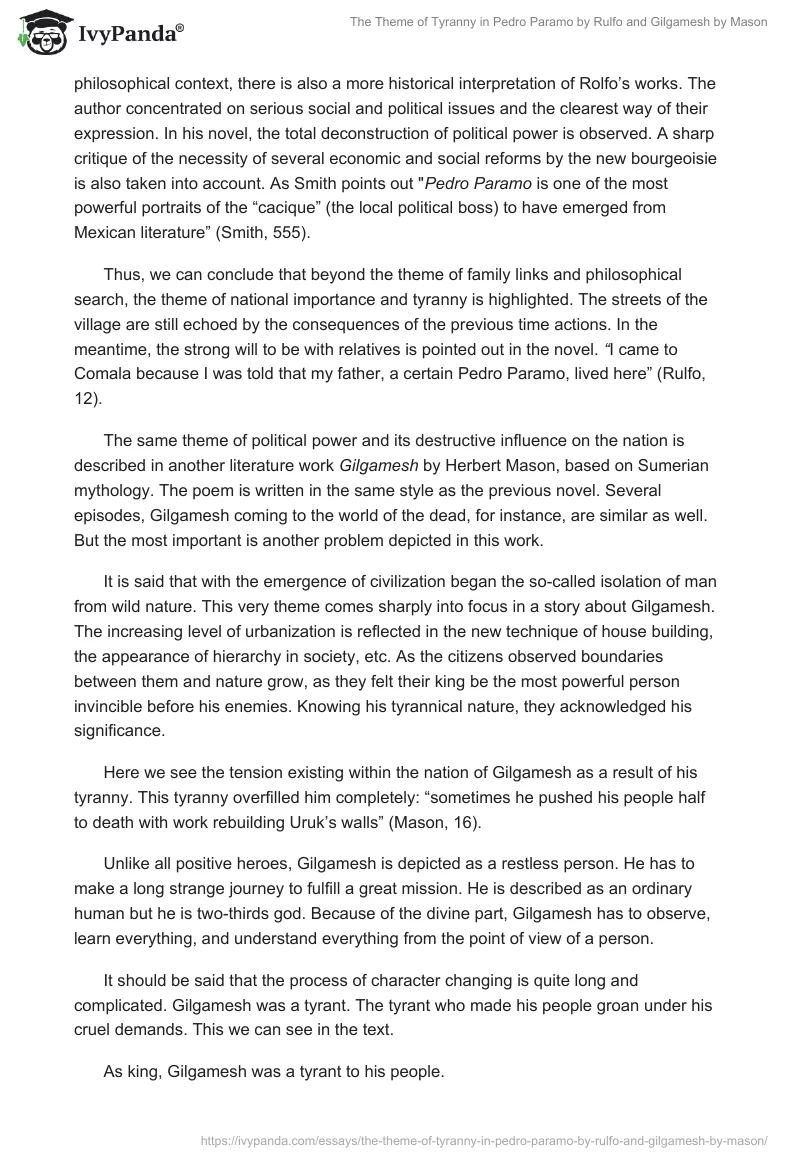 IvyPanda®

The Theme of Tyranny in Pedro Paramo by Rulfo and Gilgamesh by Mason

philosophical context, there is also a more historical interpretation of Rolfo's works. The author concentrated on serious social and political issues and the clearest way of their expression. In his novel, the total deconstruction of political power is observed. A sharp critique of the necessity of several economic and social reforms by the new bourgeoisie is also taken into account. As Smith points out "Pedro Paramo is one of the most powerful portraits of the "cacique" (the local political boss) to have emerged from Mexican literature" (Smith, 555).

Thus, we can conclude that beyond the theme of family links and philosophical search, the theme of national importance and tyranny is highlighted. The streets of the village are still echoed by the consequences of the previous time actions. In the meantime, the strong will to be with relatives is pointed out in the novel. "I came to Comala because I was told that my father, a certain Pedro Paramo, lived here" (Rulfo, 12).

The same theme of political power and its destructive influence on the nation is described in another literature work Gilgamesh by Herbert Mason, based on Sumerian mythology. The poem is written in the same style as the previous novel. Several episodes, Gilgamesh coming to the world of the dead, for instance, are similar as well. But the most important is another problem depicted in this work.

It is said that with the emergence of civilization began the so-called isolation of man from wild nature. This very theme comes sharply into focus in a story about Gilgamesh. The increasing level of urbanization is reflected in the new technique of house building, the appearance of hierarchy in society, etc. As the citizens observed boundaries between them and nature grow, as they felt their king be the most powerful person invincible before his enemies. Knowing his tyrannical nature, they acknowledged his significance.

Here we see the tension existing within the nation of Gilgamesh as a result of his tyranny. This tyranny overfilled him completely: "sometimes he pushed his people half to death with work rebuilding Uruk's walls" (Mason, 16).

Unlike all positive heroes, Gilgamesh is depicted as a restless person. He has to make a long strange journey to fulfill a great mission. He is described as an ordinary human but he is two-thirds god. Because of the divine part, Gilgamesh has to observe, learn everything, and understand everything from the point of view of a person.

It should be said that the process of character changing is quite long and complicated. Gilgamesh was a tyrant. The tyrant who made his people groan under his cruel demands. This we can see in the text.

As king, Gilgamesh was a tyrant to his people.

https://ivypanda.com/essays/the-theme-of-tyranny-in-pedro-paramo-by-rulfo-and-gilgamesh-by-mason/